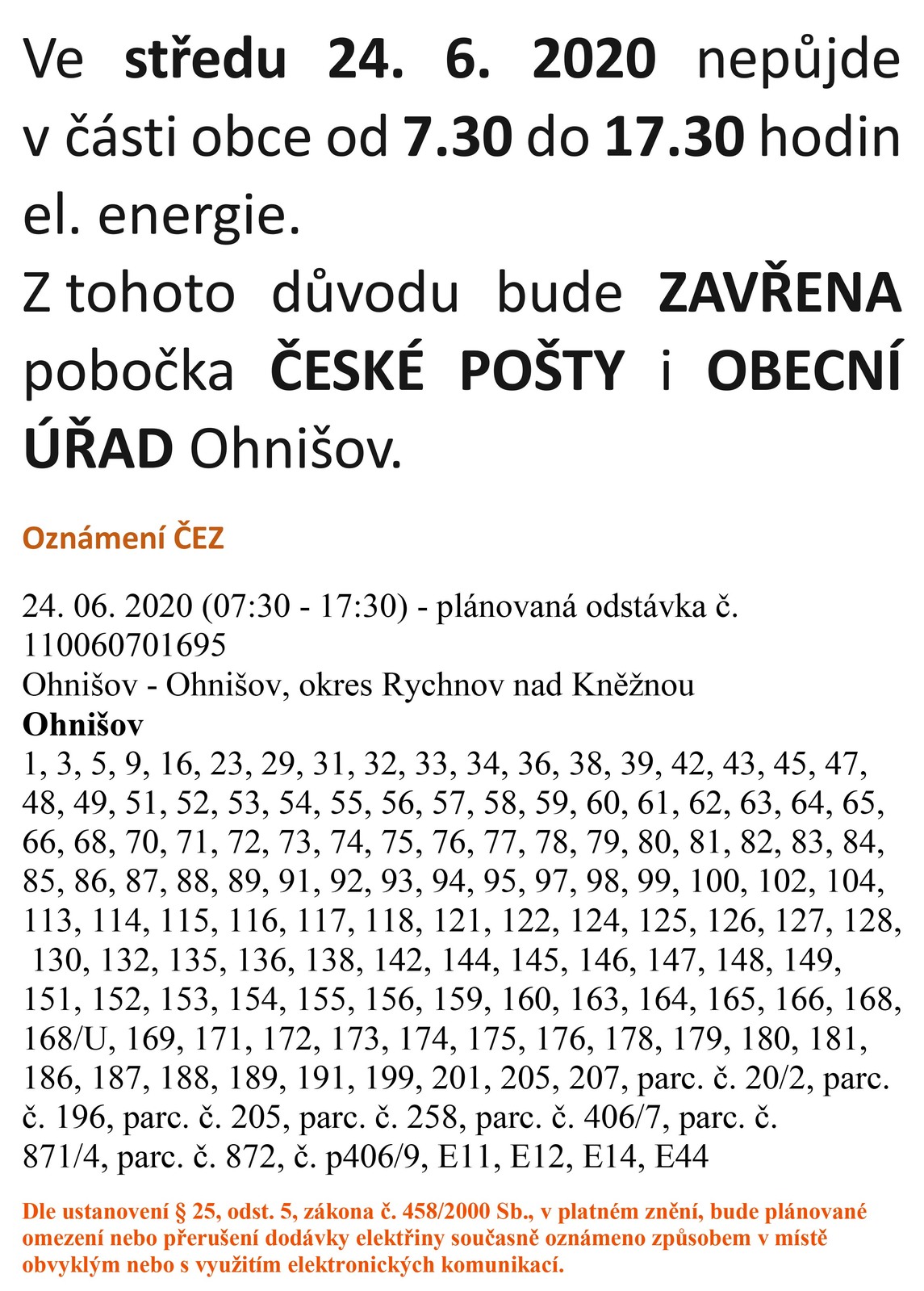 Ve středu 24. 6. 2020 nepůjde v části obce od 7.30 do 17.30 hodin el. energie.
Z tohoto důvodu bude ZAVŘENA pobočka ČESKÉ POŠTY i OBECNÍ ÚŘAD Ohnišov.

Oznámení ČEZ

24. 06. 2020 (07:30 - 17:30) - plánovaná odstávka č. 110060701695
Ohnišov - Ohnišov, okres Rychnov nad Kněžnou
Ohnišov
1, 3, 5, 9, 16, 23, 29, 31, 32, 33, 34, 36, 38, 39, 42, 43, 45, 47, 48, 49, 51, 52, 53, 54, 55, 56, 57, 58, 59, 60, 61, 62, 63, 64, 65, 66, 68, 70, 71, 72, 73, 74, 75, 76, 77, 78, 79, 80, 81, 82, 83, 84, 85, 86, 87, 88, 89, 91, 92, 93, 94, 95, 97, 98, 99, 100, 102, 104, 113, 114, 115, 116, 117, 118, 121, 122, 124, 125, 126, 127, 128, 130, 132, 135, 136, 138, 142, 144, 145, 146, 147, 148, 149, 151, 152, 153, 154, 155, 156, 159, 160, 163, 164, 165, 166, 168, 168/U, 169, 171, 172, 173, 174, 175, 176, 178, 179, 180, 181, 186, 187, 188, 189, 191, 199, 201, 205, 207, parc. č. 20/2, parc. č. 196, parc. č. 205, parc. č. 258, parc. č. 406/7, parc. č. 871/4, parc. č. 872, č. p406/9, E11, E12, E14, E44

Dle ustanovení § 25, odst. 5, zákona č. 458/2000 Sb., v platném znění, bude plánované omezení nebo přerušení dodávky elektřiny současně oznámeno způsobem v místě obvyklým nebo s využitím elektronických komunikací.